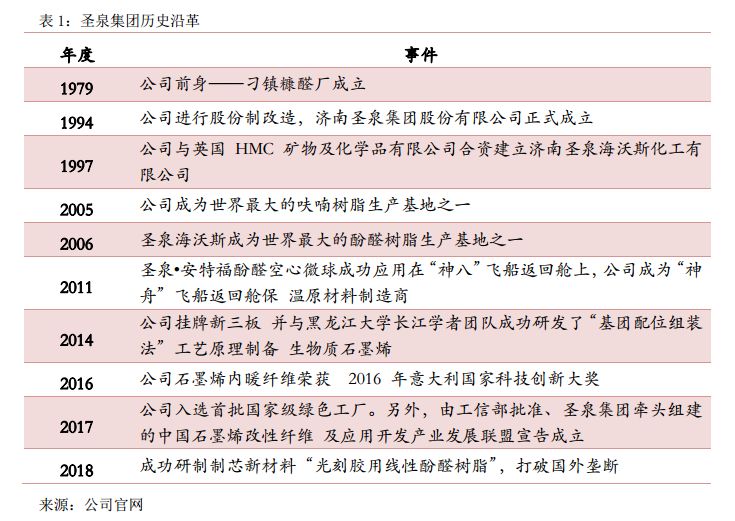 表 1：圣泉集团历史沿革

| 年度 | 事件 |
|---|---|
| 1979 | 公司前身——刁镇糠醛厂成立 |
| 1994 | 公司进行股份制改造，济南圣泉集团股份有限公司正式成立 |
| 1997 | 公司与英国 HMC 矿物及化学品有限公司合资建立济南圣泉海沃斯化工有限公司 |
| 2005 | 公司成为世界最大的呋喃树脂生产基地之一 |
| 2006 | 圣泉海沃斯成为世界最大的酚醛树脂生产基地之一 |
| 2011 | 圣泉•安特福酚醛空心微球成功应用在“神八”飞船返回舱上，公司成为“神舟”飞船返回舱保 温原材料制造商 |
| 2014 | 公司挂牌新三板 并与黑龙江大学长江学者团队成功研发了“基团配位组装法”工艺原理制备 生物质石墨烯 |
| 2016 | 公司石墨烯内暖纤维荣获 2016 年意大利国家科技创新大奖 |
| 2017 | 公司入选首批国家级绿色工厂。另外，由工信部批准、圣泉集团牵头组建的中国石墨烯改性纤维 及应用开发产业发展联盟宣告成立 |
| 2018 | 成功研制制芯新材料“光刻胶用线性酚醛树脂”，打破国外垄断 |

来源：公司官网